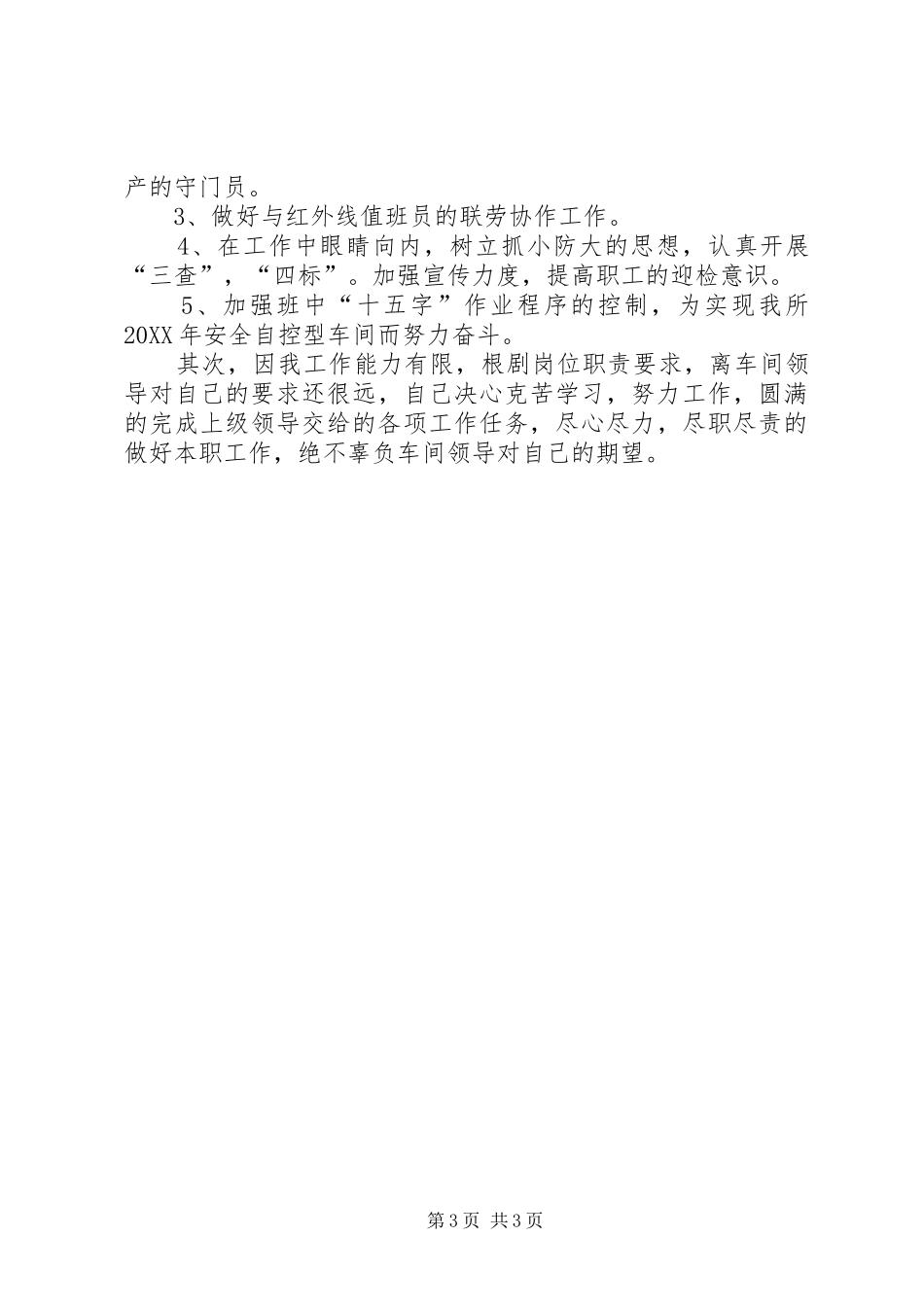 产的守门员。

3、做好与红外线值班员的联劳协作工作。

4、在工作中眼睛向内，树立抓小防大的思想，认真开展“三查”，“四标”。加强宣传力度，提高职工的迎检意识。

5、加强班中“十五字”作业程序的控制，为实现我所20XX年安全自控型车间而努力奋斗。

其次，因我工作能力有限，根剧岗位职责要求，离车间领导对自己的要求还很远，自己决心克苦学习，努力工作，圆满的完成上级领导交给的各项工作任务，尽心尽力，尽职尽责的做好本职工作，绝不辜负车间领导对自己的期望。

第3页 共3页